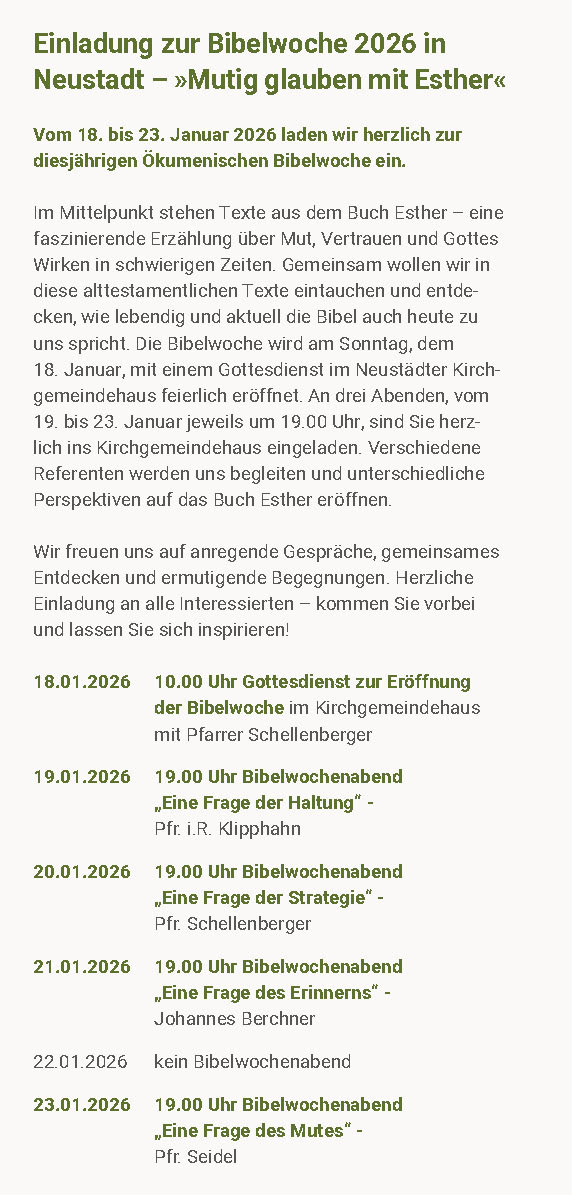 Einladung zur Bibelwoche 2026 in Neustadt – »Mutig glauben mit Esther«

Vom 18. bis 23. Januar 2026 laden wir herzlich zur diesjährigen Ökumenischen Bibelwoche ein.

Im Mittelpunkt stehen Texte aus dem Buch Esther – eine faszinierende Erzählung über Mut, Vertrauen und Gottes Wirken in schwierigen Zeiten. Gemeinsam wollen wir in diese alttestamentlichen Texte eintauchen und entdecken, wie lebendig und aktuell die Bibel auch heute zu uns spricht. Die Bibelwoche wird am Sonntag, dem 18. Januar, mit einem Gottesdienst im Neustädter Kirchgemeindehaus feierlich eröffnet. An drei Abenden, vom 19. bis 23. Januar jeweils um 19.00 Uhr, sind Sie herzlich ins Kirchgemeindehaus eingeladen. Verschiedene Referenten werden uns begleiten und unterschiedliche Perspektiven auf das Buch Esther eröffnen.

Wir freuen uns auf anregende Gespräche, gemeinsames Entdecken und ermutigende Begegnungen. Herzliche Einladung an alle Interessierten – kommen Sie vorbei und lassen Sie sich inspirieren!

| | |
|---|---|
| 18.01.2026 | 10.00 Uhr Gottesdienst zur Eröffnung der Bibelwoche im Kirchgemeindehaus mit Pfarrer Schellenberger |
| 19.01.2026 | 19.00 Uhr Bibelwochenabend „Eine Frage der Haltung" - Pfr. i.R. Klipphahn |
| 20.01.2026 | 19.00 Uhr Bibelwochenabend „Eine Frage der Strategie" - Pfr. Schellenberger |
| 21.01.2026 | 19.00 Uhr Bibelwochenabend „Eine Frage des Erinnerns" - Johannes Berchner |
| 22.01.2026 | kein Bibelwochenabend |
| 23.01.2026 | 19.00 Uhr Bibelwochenabend „Eine Frage des Mutes" - Pfr. Seidel |